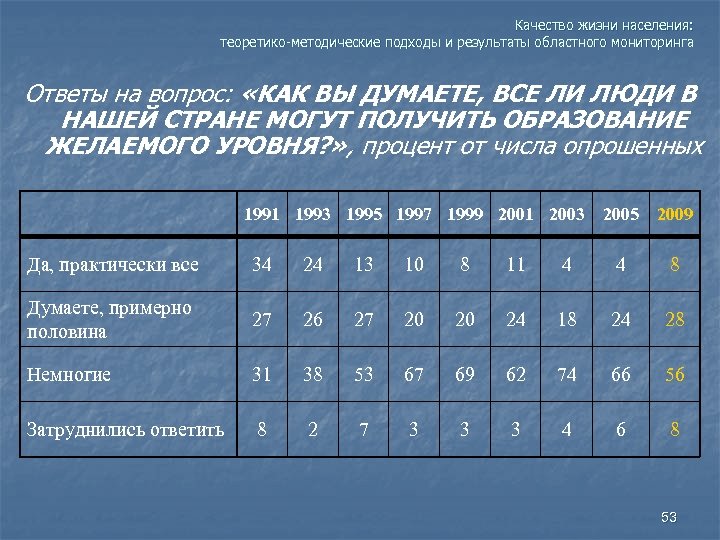 Качество жизни населения:
теоретико-методические подходы и результаты областного мониторинга

Ответы на вопрос: «КАК ВЫ ДУМАЕТЕ, ВСЕ ЛИ ЛЮДИ В НАШЕЙ СТРАНЕ МОГУТ ПОЛУЧИТЬ ОБРАЗОВАНИЕ ЖЕЛАЕМОГО УРОВНЯ?», процент от числа опрошенных

| | 1991 | 1993 | 1995 | 1997 | 1999 | 2001 | 2003 | 2005 | 2009 |
|---|---|---|---|---|---|---|---|---|---|
| Да, практически все | 34 | 24 | 13 | 10 | 8 | 11 | 4 | 4 | 8 |
| Думаете, примерно половина | 27 | 26 | 27 | 20 | 20 | 24 | 18 | 24 | 28 |
| Немногие | 31 | 38 | 53 | 67 | 69 | 62 | 74 | 66 | 56 |
| Затруднились ответить | 8 | 2 | 7 | 3 | 3 | 3 | 4 | 6 | 8 |

53